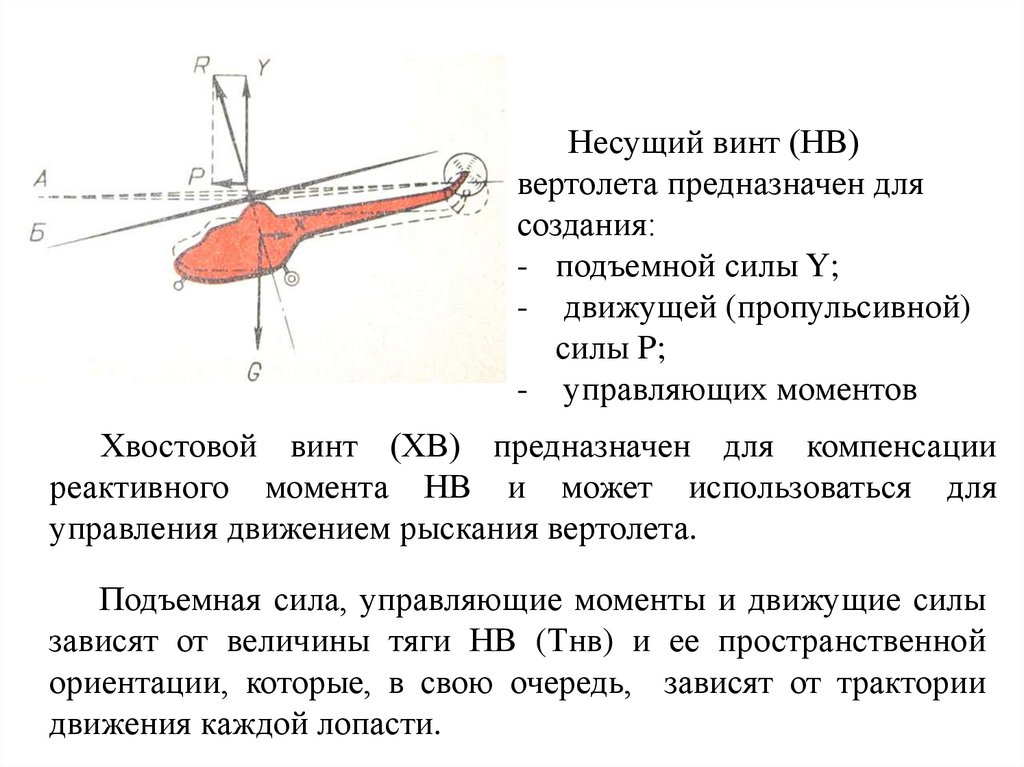 R
Y
A
P
Б
X
G

Несущий винт (НВ) вертолета предназначен для создания:
- подъемной силы Y;
- движущей (пропульсивной) силы P;
- управляющих моментов

Хвостовой винт (ХВ) предназначен для компенсации реактивного момента НВ и может использоваться для управления движением рыскания вертолета.

Подъемная сила, управляющие моменты и движущие силы зависят от величины тяги НВ (Тнв) и ее пространственной ориентации, которые, в свою очередь, зависят от трактории движения каждой лопасти.